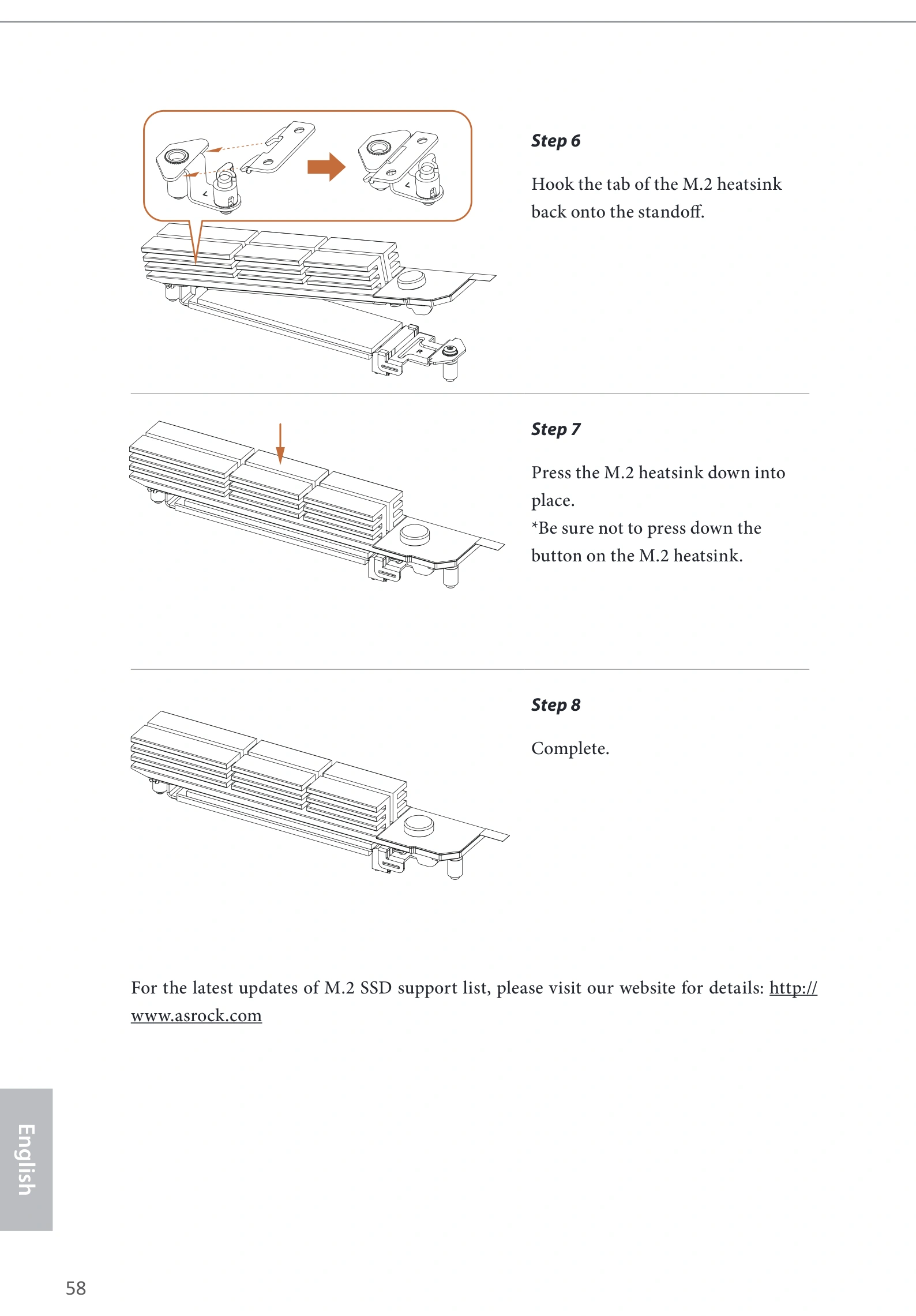 Step 6

Hook the tab of the M.2 heatsink back onto the standoff.

Step 7

Press the M.2 heatsink down into place.
*Be sure not to press down the button on the M.2 heatsink.

Step 8

Complete.

For the latest updates of M.2 SSD support list, please visit our website for details: http://www.asrock.com

English

58